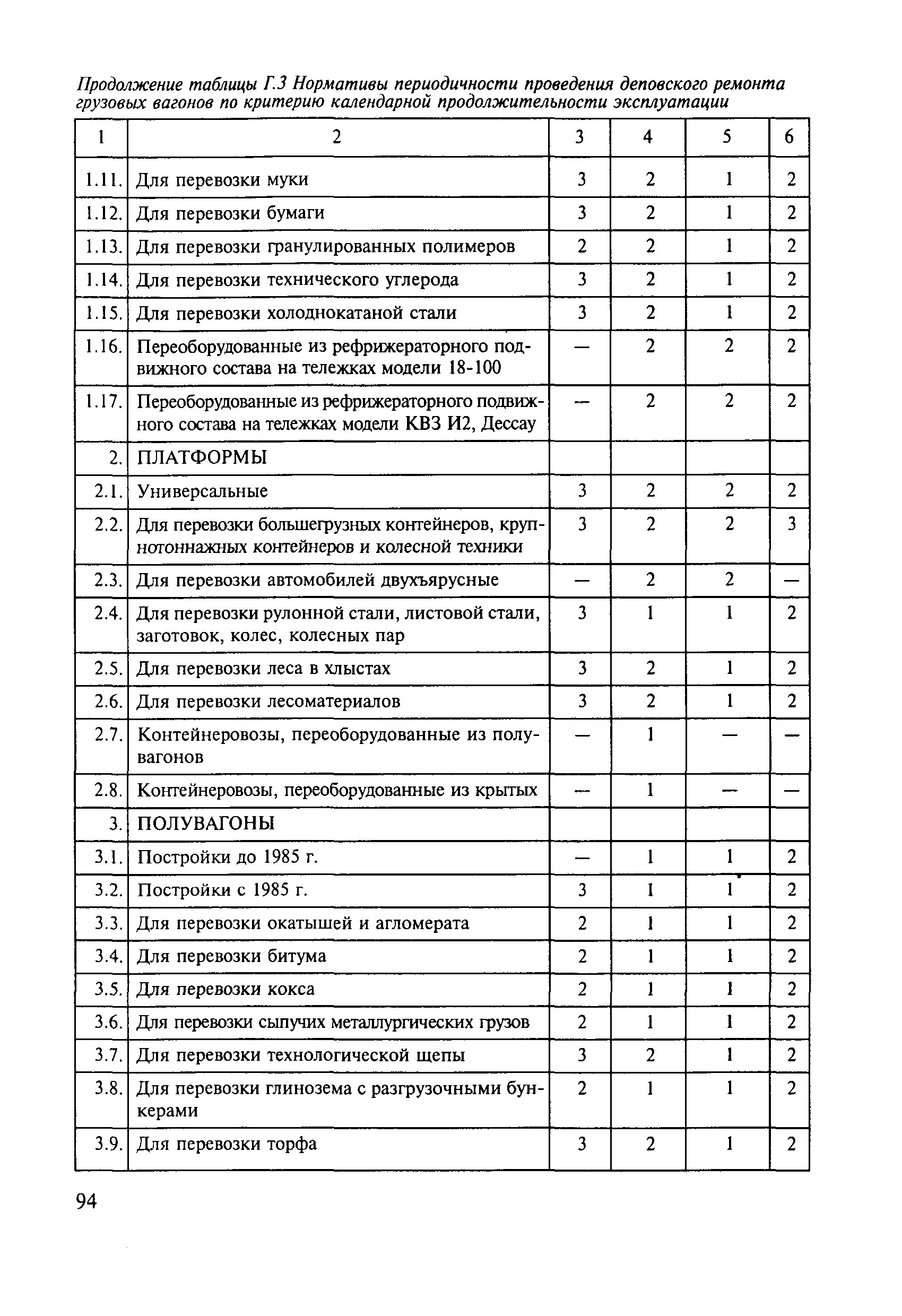 Продолжение таблицы Г.3 Нормативы периодичности проведения деповского ремонта грузовых вагонов по критерию календарной продолжительности эксплуатации

| 1 | 2 | 3 | 4 | 5 | 6 |
|---|---|---|---|---|---|
| 1.11. | Для перевозки муки | 3 | 2 | 1 | 2 |
| 1.12. | Для перевозки бумаги | 3 | 2 | 1 | 2 |
| 1.13. | Для перевозки гранулированных полимеров | 2 | 2 | 1 | 2 |
| 1.14. | Для перевозки технического углерода | 3 | 2 | 1 | 2 |
| 1.15. | Для перевозки холоднокатаной стали | 3 | 2 | 1 | 2 |
| 1.16. | Переоборудованные из рефрижераторного подвижного состава на тележках модели 18-100 | — | 2 | 2 | 2 |
| 1.17. | Переоборудованные из рефрижераторного подвижного состава на тележках модели КВЗ И2, Дессау | — | 2 | 2 | 2 |
| 2. | ПЛАТФОРМЫ | | | | |
| 2.1. | Универсальные | 3 | 2 | 2 | 2 |
| 2.2. | Для перевозки большегрузных контейнеров, крупнотоннажных контейнеров и колесной техники | 3 | 2 | 2 | 3 |
| 2.3. | Для перевозки автомобилей двухъярусные | — | 2 | 2 | — |
| 2.4. | Для перевозки рулонной стали, листовой стали, заготовок, колес, колесных пар | 3 | 1 | 1 | 2 |
| 2.5. | Для перевозки леса в хлыстах | 3 | 2 | 1 | 2 |
| 2.6. | Для перевозки лесоматериалов | 3 | 2 | 1 | 2 |
| 2.7. | Контейнеровозы, переоборудованные из полувагонов | — | 1 | — | — |
| 2.8. | Контейнеровозы, переоборудованные из крытых | — | 1 | — | — |
| 3. | ПОЛУВАГОНЫ | | | | |
| 3.1. | Постройки до 1985 г. | — | 1 | 1 | 2 |
| 3.2. | Постройки с 1985 г. | 3 | 1 | 1 | 2 |
| 3.3. | Для перевозки окатышей и агломерата | 2 | 1 | 1 | 2 |
| 3.4. | Для перевозки битума | 2 | 1 | 1 | 2 |
| 3.5. | Для перевозки кокса | 2 | 1 | 1 | 2 |
| 3.6. | Для перевозки сыпучих металлургических грузов | 2 | 1 | 1 | 2 |
| 3.7. | Для перевозки технологической щепы | 3 | 2 | 1 | 2 |
| 3.8. | Для перевозки глинозема с разгрузочными бункерами | 2 | 1 | 1 | 2 |
| 3.9. | Для перевозки торфа | 3 | 2 | 1 | 2 |

94